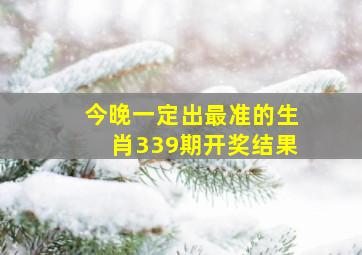 今晚一定出最准的生肖339期开奖结果